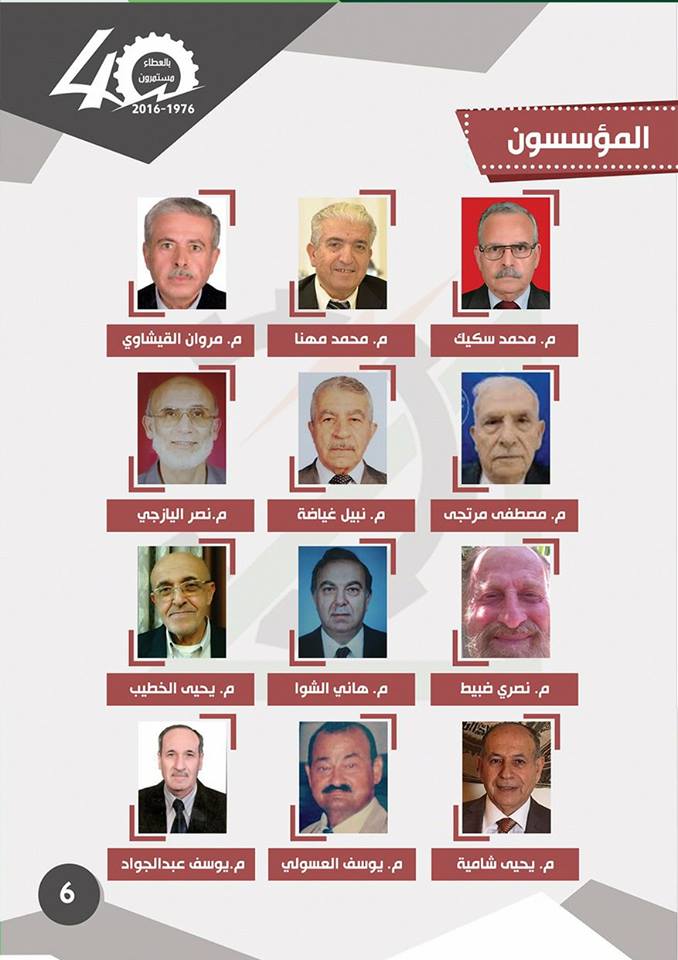 40
بالعطاء مستمرون
2016-1976

المؤسسون

م. محمد سكيك
م. محمد مهنا
م. مروان القيشاوي

م. مصطفى مرتجى
م. نبيل غياضة
م.نصر اليازجي

م. نصري ضبيط
م. هاني الشوا
م. يحيى الخطيب

م. يحيى شامية
م. يوسف العسولي
م.يوسف عبدالجواد

6